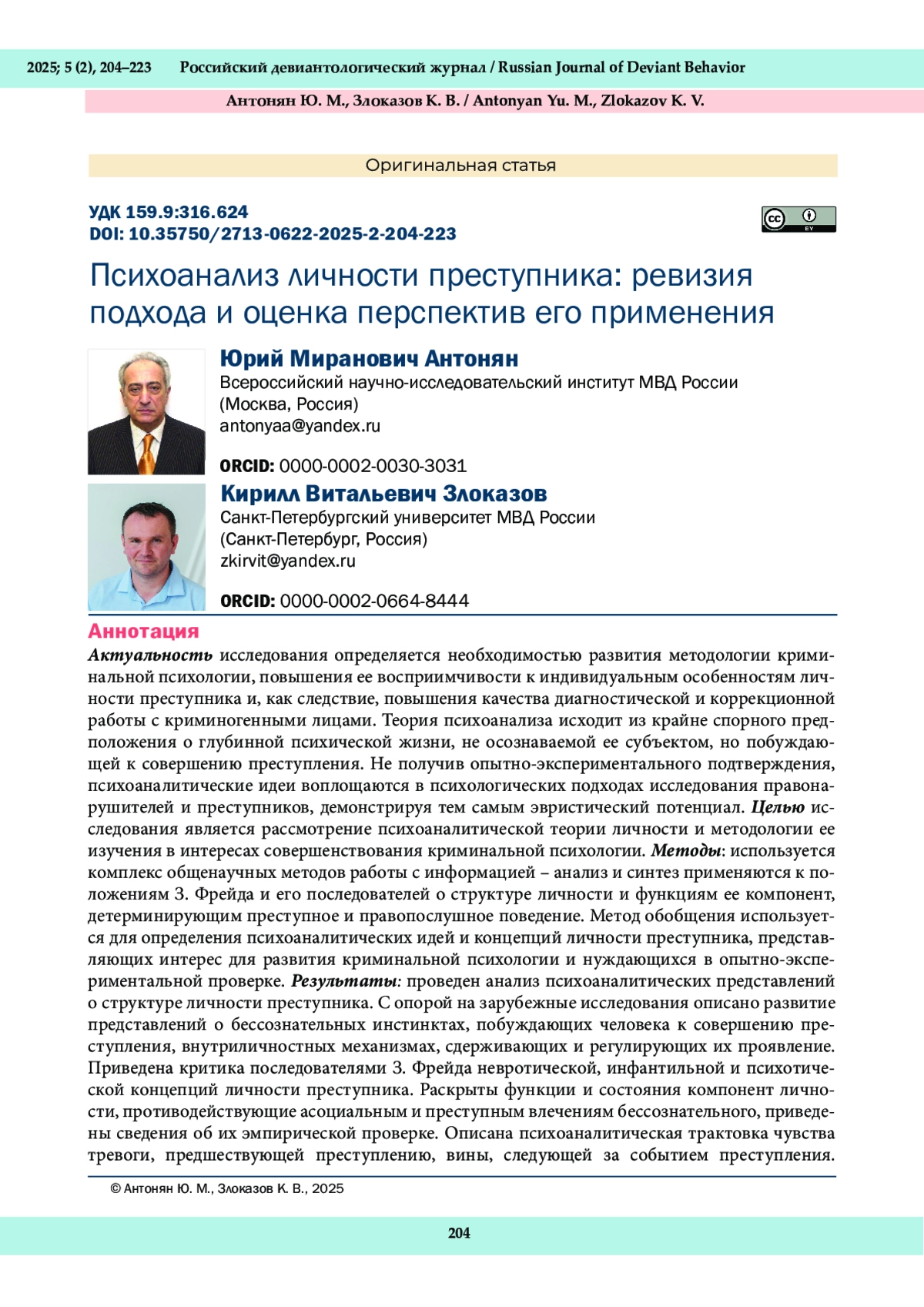 2025; 5 (2), 204–223 Российский девиантологический журнал / Russian Journal of Deviant Behavior

Антонян Ю. М., Злоказов К. В. / Antonyan Yu. M., Zlokazov K. V.

Оригинальная статья

УДК 159.9:316.624
DOI: 10.35750/2713-0622-2025-2-204-223

cc BY

Психоанализ личности преступника: ревизия подхода и оценка перспектив его применения

Юрий Миранович Антонян
Всероссийский научно-исследовательский институт МВД России (Москва, Россия)
antonyaa@yandex.ru

ORCID: 0000-0002-0030-3031

Кирилл Витальевич Злоказов
Санкт-Петербургский университет МВД России (Санкт-Петербург, Россия)
zkirvit@yandex.ru

ORCID: 0000-0002-0664-8444

Аннотация
Актуальность исследования определяется необходимостью развития методологии криминальной психологии, повышения ее восприимчивости к индивидуальным особенностям личности преступника и, как следствие, повышения качества диагностической и коррекционной работы с криминогенными лицами. Теория психоанализа исходит из крайне спорного предположения о глубинной психической жизни, не осознаваемой ее субъектом, но побуждающей к совершению преступления. Не получив опытно-экспериментального подтверждения, психоаналитические идеи воплощаются в психологических подходах исследования правонарушителей и преступников, демонстрируя тем самым эвристический потенциал. Целью исследования является рассмотрение психоаналитической теории личности и методологии ее изучения в интересах совершенствования криминальной психологии. Методы: используется комплекс общенаучных методов работы с информацией – анализ и синтез применяются к положениям З. Фрейда и его последователей о структуре личности и функциям ее компонент, детерминирующим преступное и правопослушное поведение. Метод обобщения используется для определения психоаналитических идей и концепций личности преступника, представляющих интерес для развития криминальной психологии и нуждающихся в опытно-экспериментальной проверке. Результаты: проведен анализ психоаналитических представлений о структуре личности преступника. С опорой на зарубежные исследования описано развитие представлений о бессознательных инстинктах, побуждающих человека к совершению преступления, внутриличностных механизмах, сдерживающих и регулирующих их проявление. Приведена критика последователями З. Фрейда невротической, инфантильной и психотической концепций личности преступника. Раскрыты функции и состояния компонент личности, противодействующие асоциальным и преступным влечениям бессознательного, приведены сведения об их эмпирической проверке. Описана психоаналитическая трактовка чувства тревоги, предшествующей преступлению, вины, следующей за событием преступления.

© Антонян Ю. М., Злоказов К. В., 2025

204